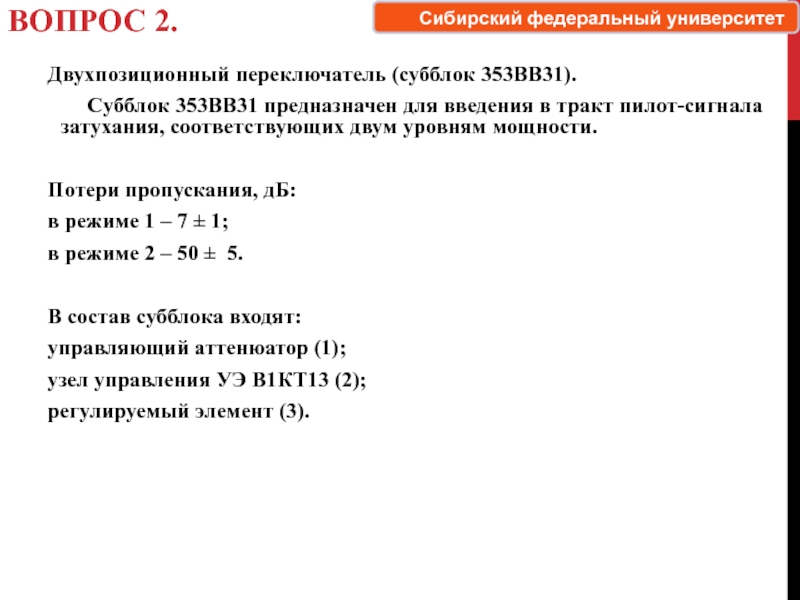 ВОПРОС 2.

Сибирский федеральный университет

Двухпозиционный переключатель (субблок 353ВВ31).

Субблок 353ВВ31 предназначен для введения в тракт пилот-сигнала затухания, соответствующих двум уровням мощности.

Потери пропускания, дБ:
в режиме 1 – 7 ± 1;
в режиме 2 – 50 ± 5.

В состав субблока входят:
управляющий аттенюатор (1);
узел управления УЭ В1КТ13 (2);
регулируемый элемент (3).